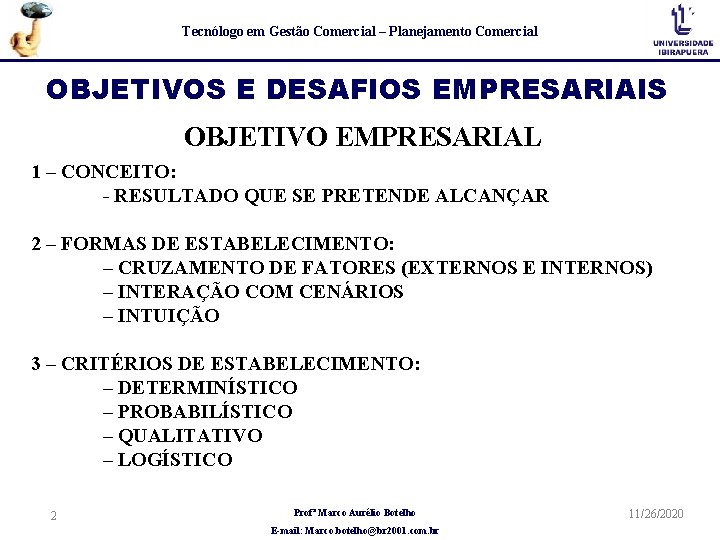 Tecnólogo em Gestão Comercial – Planejamento Comercial

UNIVERSIDADE IBIRAPUERA

OBJETIVOS E DESAFIOS EMPRESARIAIS

OBJETIVO EMPRESARIAL

1 – CONCEITO:
- RESULTADO QUE SE PRETENDE ALCANÇAR

2 – FORMAS DE ESTABELECIMENTO:
– CRUZAMENTO DE FATORES (EXTERNOS E INTERNOS)
– INTERAÇÃO COM CENÁRIOS
– INTUIÇÃO

3 – CRITÉRIOS DE ESTABELECIMENTO:
– DETERMINÍSTICO
– PROBABILÍSTICO
– QUALITATIVO
– LOGÍSTICO

2

Profº Marco Aurélio Botelho
E-mail: Marco.botelho@br2001.com.br

11/26/2020